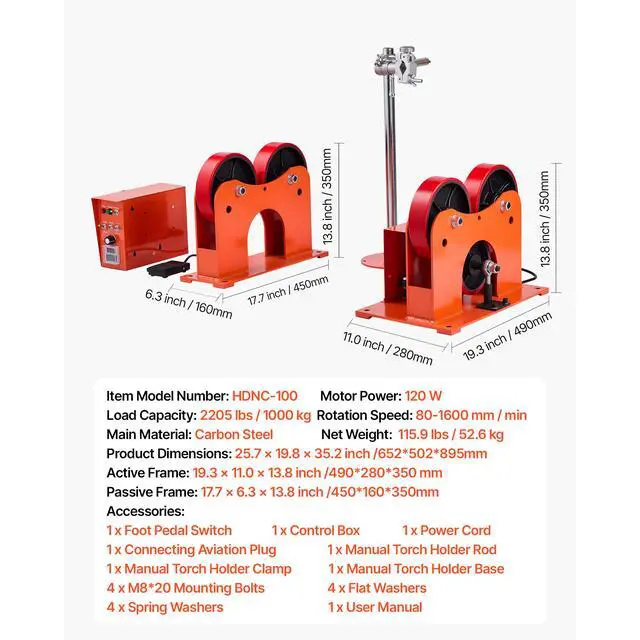 13.8 inch / 350mm

6.3 inch / 160mm

17.7 inch / 450mm

13.8 inch / 350mm

11.0 inch / 280mm

19.3 inch / 490mm

Item Model Number: HDNC-100
Motor Power: 120 W
Load Capacity: 2205 lbs / 1000 kg
Rotation Speed: 80-1600 mm / min
Main Material: Carbon Steel
Net Weight: 115.9 lbs / 52.6 kg
Product Dimensions: 25.7 × 19.8 × 35.2 inch /652*502*895mm
Active Frame: 19.3 × 11.0 × 13.8 inch /490*280*350 mm
Passive Frame: 17.7 × 6.3 × 13.8 inch /450*160*350mm
Accessories:
1 x Foot Pedal Switch
1 x Control Box
1 x Power Cord
1 x Connecting Aviation Plug
1 x Manual Torch Holder Rod
1 x Manual Torch Holder Clamp
1 x Manual Torch Holder Base
4 x M8*20 Mounting Bolts
4 x Flat Washers
4 x Spring Washers
1 x User Manual